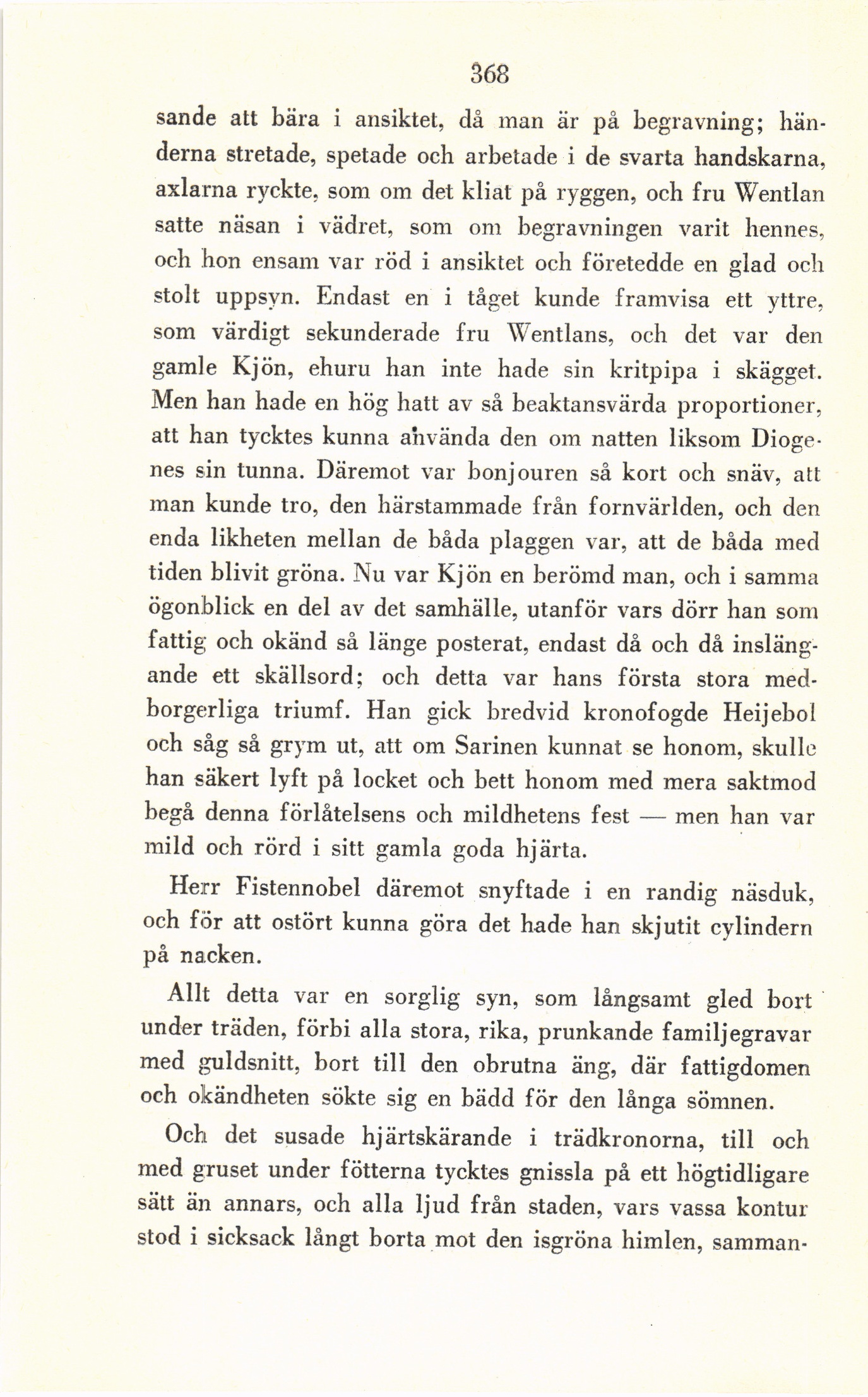 368

sande att bära i ansiktet, då man är på begravning; händerna stretade, spetade och arbetade i de svarta handskarna, axlarna ryckte, som om det kliat på ryggen, och fru Wentlan satte näsan i vädret, som om begravningen varit hennes, och hon ensam var röd i ansiktet och företedde en glad och stolt uppsyn. Endast en i tåget kunde framvisa ett yttre, som värdigt sekunderade fru Wentlans, och det var den gamle Kjön, ehuru han inte hade sin kritpipa i skägget. Men han hade en hög hatt av så beaktansvärda proportioner, att han tycktes kunna använda den om natten liksom Diogenes sin tunna. Däremot var bonjouren så kort och snäv, att man kunde tro, den härstammade från fornvärlden, och den enda likheten mellan de båda plaggen var, att de båda med tiden blivit gröna. Nu var Kjön en berömd man, och i samma ögonblick en del av det samhälle, utanför vars dörr han som fattig och okänd så länge posterat, endast då och då inslängande ett skällsord; och detta var hans första stora medborgerliga triumf. Han gick bredvid kronofogde Heijebol och såg så grym ut, att om Sarinen kunnat se honom, skulle han säkert lyft på locket och bett honom med mera saktmod begå denna förlåtelsens och mildhetens fest — men han var mild och rörd i sitt gamla goda hjärta.

Herr Fistennobel däremot snyftade i en randig näsduk, och för att ostört kunna göra det hade han skjutit cylindern på nacken.

Allt detta var en sorglig syn, som långsamt gled bort under träden, förbi alla stora, rika, prunkande familjegravar med guldsnitt, bort till den obrutna äng, där fattigdomen och okändheten sökte sig en bädd för den långa sömnen.

Och det susade hjärtskärande i trädkronorna, till och med gruset under fötterna tycktes gnissla på ett högtidligare sätt än annars, och alla ljud från staden, vars vassa kontur stod i sicksack långt borta mot den isgröna himlen, samman-